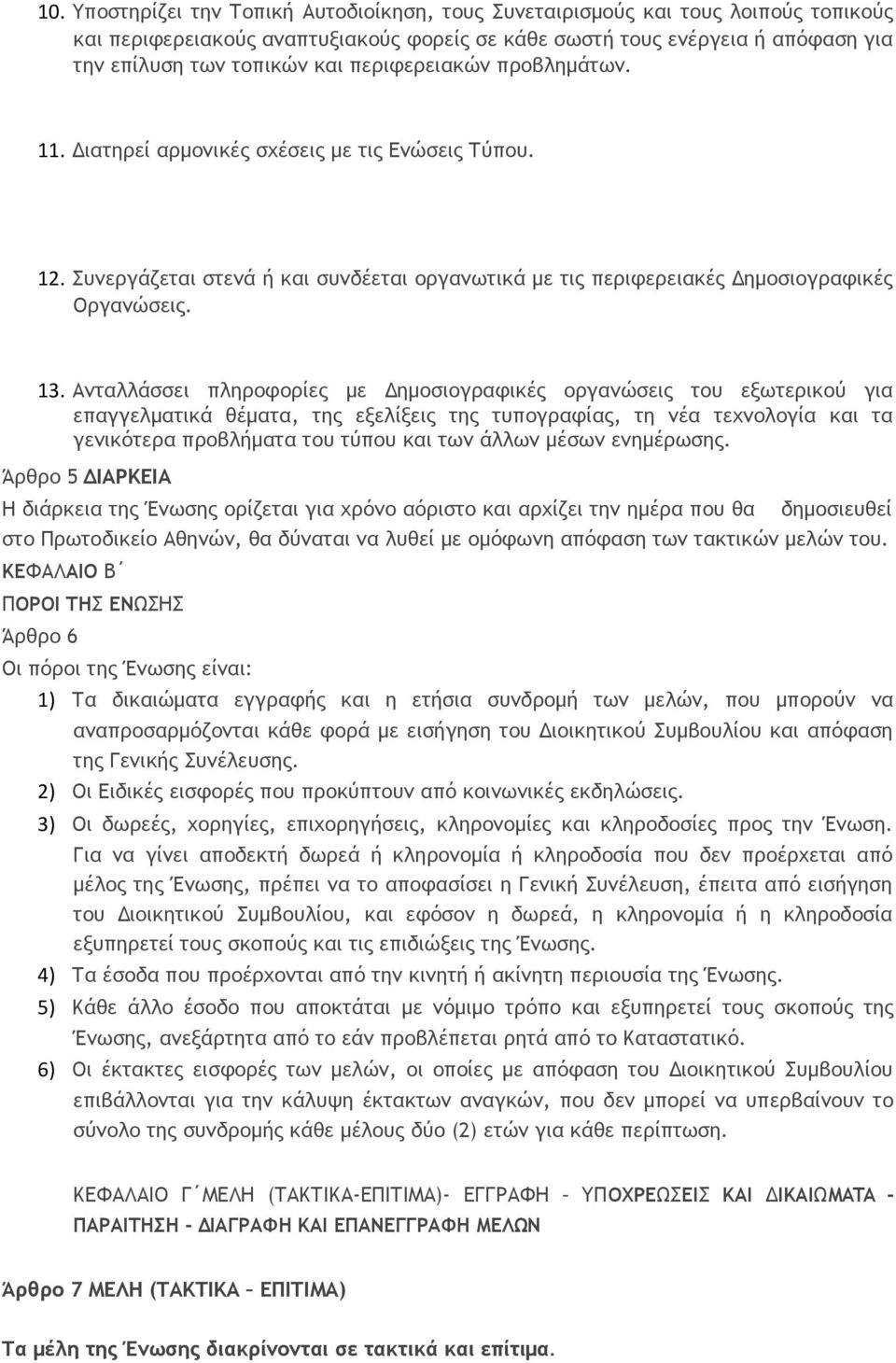 10. Υποστηρίζει την Τοπική Αυτοδιοίκηση, τους Συνεταιρισμούς και τους λοιπούς τοπικούς και περιφερειακούς αναπτυξιακούς φορείς σε κάθε σωστή τους ενέργεια ή απόφαση για την επίλυση των τοπικών και περιφερειακών προβλημάτων.

11. Διατηρεί αρμονικές σχέσεις με τις Ενώσεις Τύπου.

12. Συνεργάζεται στενά ή και συνδέεται οργανωτικά με τις περιφερειακές Δημοσιογραφικές Οργανώσεις.

13. Ανταλλάσσει πληροφορίες με Δημοσιογραφικές οργανώσεις του εξωτερικού για επαγγελματικά θέματα, της εξελίξεις της τυπογραφίας, τη νέα τεχνολογία και τα γενικότερα προβλήματα του τύπου και των άλλων μέσων ενημέρωσης.

Άρθρο 5 ΔΙΑΡΚΕΙΑ

Η διάρκεια της Ένωσης ορίζεται για χρόνο αόριστο και αρχίζει την ημέρα που θα δημοσιευθεί στο Πρωτοδικείο Αθηνών, θα δύναται να λυθεί με ομόφωνη απόφαση των τακτικών μελών του.

ΚΕΦΑΛΑΙΟ Β΄

ΠΟΡΟΙ ΤΗΣ ΕΝΩΣΗΣ

Άρθρο 6

Οι πόροι της Ένωσης είναι:

1) Τα δικαιώματα εγγραφής και η ετήσια συνδρομή των μελών, που μπορούν να αναπροσαρμόζονται κάθε φορά με εισήγηση του Διοικητικού Συμβουλίου και απόφαση της Γενικής Συνέλευσης.

2) Οι Ειδικές εισφορές που προκύπτουν από κοινωνικές εκδηλώσεις.

3) Οι δωρεές, χορηγίες, επιχορηγήσεις, κληρονομίες και κληροδοσίες προς την Ένωση. Για να γίνει αποδεκτή δωρεά ή κληρονομία ή κληροδοσία που δεν προέρχεται από μέλος της Ένωσης, πρέπει να το αποφασίσει η Γενική Συνέλευση, έπειτα από εισήγηση του Διοικητικού Συμβουλίου, και εφόσον η δωρεά, η κληρονομία ή η κληροδοσία εξυπηρετεί τους σκοπούς και τις επιδιώξεις της Ένωσης.

4) Τα έσοδα που προέρχονται από την κινητή ή ακίνητη περιουσία της Ένωσης.

5) Κάθε άλλο έσοδο που αποκτάται με νόμιμο τρόπο και εξυπηρετεί τους σκοπούς της Ένωσης, ανεξάρτητα από το εάν προβλέπεται ρητά από το Καταστατικό.

6) Οι έκτακτες εισφορές των μελών, οι οποίες με απόφαση του Διοικητικού Συμβουλίου επιβάλλονται για την κάλυψη έκτακτων αναγκών, που δεν μπορεί να υπερβαίνουν το σύνολο της συνδρομής κάθε μέλους δύο (2) ετών για κάθε περίπτωση.

ΚΕΦΑΛΑΙΟ Γ΄ΜΕΛΗ (ΤΑΚΤΙΚΑ-ΕΠΙΤΙΜΑ)- ΕΓΓΡΑΦΗ – ΥΠΟΧΡΕΩΣΕΙΣ ΚΑΙ ΔΙΚΑΙΩΜΑΤΑ - ΠΑΡΑΙΤΗΣΗ - ΔΙΑΓΡΑΦΗ ΚΑΙ ΕΠΑΝΕΓΓΡΑΦΗ ΜΕΛΩΝ

Άρθρο 7 ΜΕΛΗ (ΤΑΚΤΙΚΑ – ΕΠΙΤΙΜΑ)

Τα μέλη της Ένωσης διακρίνονται σε τακτικά και επίτιμα.